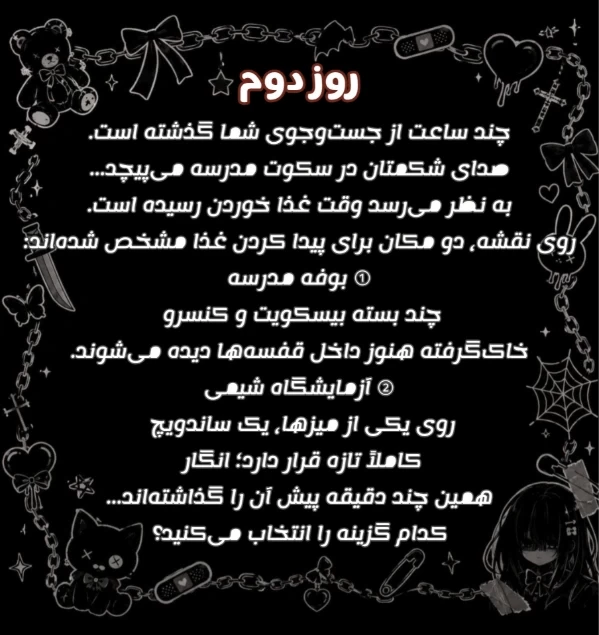 روز دوم

چند ساعت از جست‌وجوی شما گذشته است.
صدای شکمتان در سکوت مدرسه می‌پیچد...
به نظر می‌رسد وقت غذا خوردن رسیده است.
روی نقشه، دو مکان برای پیدا کردن غذا مشخص شده‌اند:

① بوفه مدرسه
چند بسته بیسکویت و کنسرو
خاک‌گرفته هنوز داخل قفسه‌ها دیده می‌شوند.

② آزمایشگاه شیمی
روی یکی از میزها، یک ساندویچ
کاملاً تازه قرار دارد؛ انگار
همین چند دقیقه پیش آن را گذاشته‌اند...

کدام گزینه را انتخاب می‌کنید؟